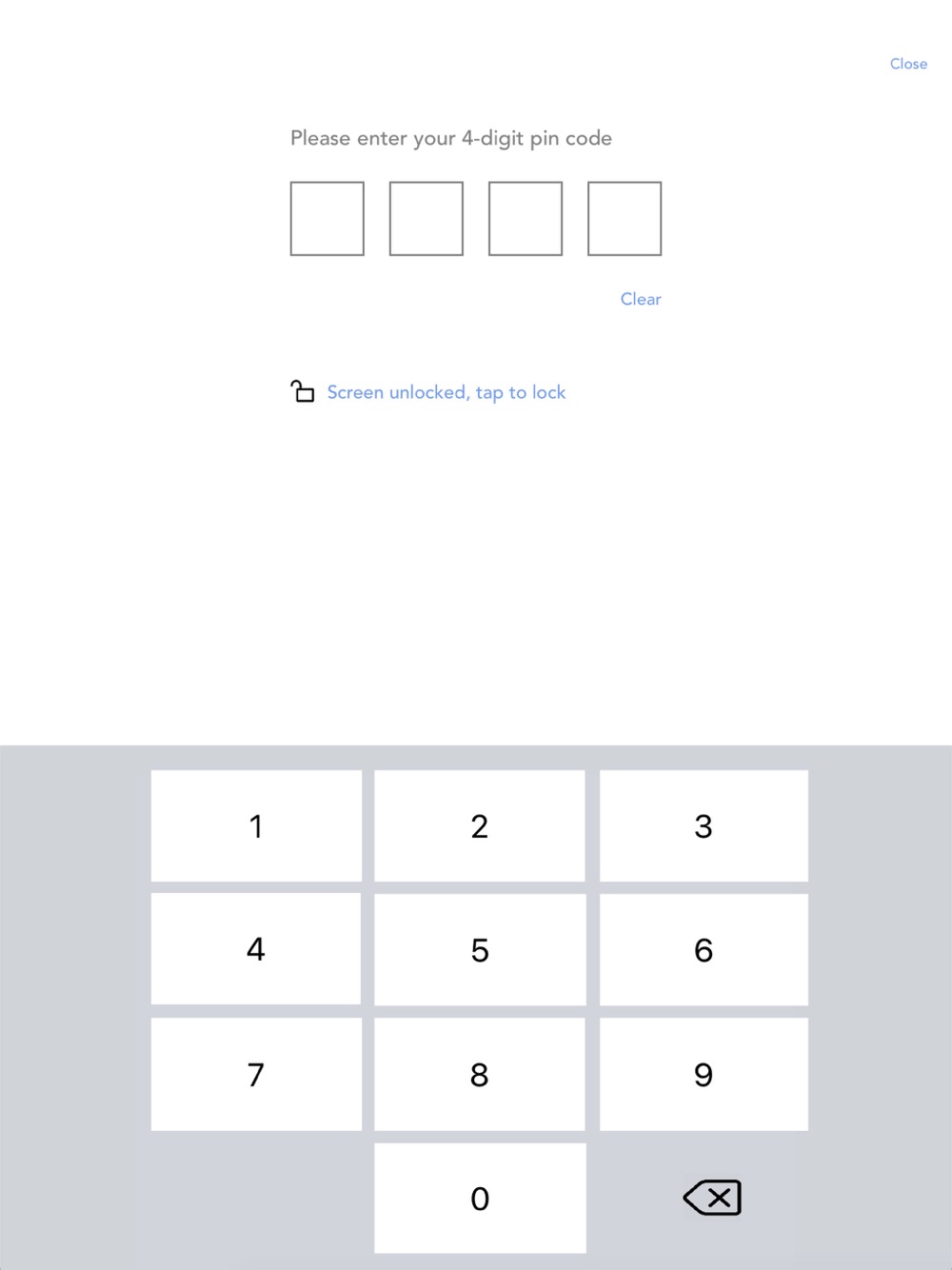 Close

Please enter your 4-digit pin code

Clear

Screen unlocked, tap to lock

1
2
3
4
5
6
7
8
9
0